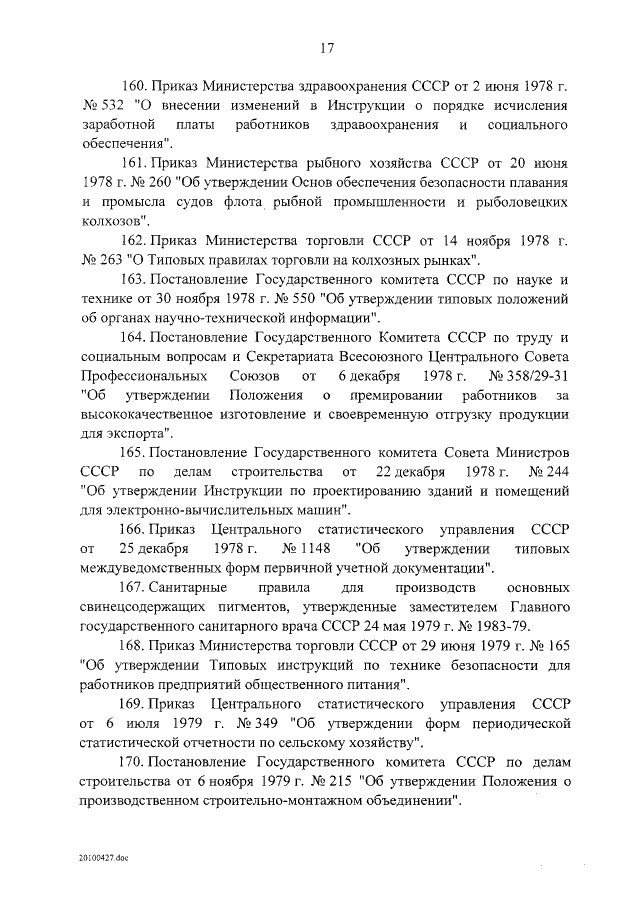 17

160. Приказ Министерства здравоохранения СССР от 2 июня 1978 г. № 532 "О внесении изменений в Инструкции о порядке исчисления заработной платы работников здравоохранения и социального обеспечения".

161. Приказ Министерства рыбного хозяйства СССР от 20 июня 1978 г. № 260 "Об утверждении Основ обеспечения безопасности плавания и промысла судов флота рыбной промышленности и рыболовецких колхозов".

162. Приказ Министерства торговли СССР от 14 ноября 1978 г. № 263 "О Типовых правилах торговли на колхозных рынках".

163. Постановление Государственного комитета СССР по науке и технике от 30 ноября 1978 г. № 550 "Об утверждении типовых положений об органах научно-технической информации".

164. Постановление Государственного Комитета СССР по труду и социальным вопросам и Секретариата Всесоюзного Центрального Совета Профессиональных Союзов от 6 декабря 1978 г. № 358/29-31 "Об утверждении Положения о премировании работников за высококачественное изготовление и своевременную отгрузку продукции для экспорта".

165. Постановление Государственного комитета Совета Министров СССР по делам строительства от 22 декабря 1978 г. № 244 "Об утверждении Инструкции по проектированию зданий и помещений для электронно-вычислительных машин".

166. Приказ Центрального статистического управления СССР от 25 декабря 1978 г. № 1148 "Об утверждении типовых междуведомственных форм первичной учетной документации".

167. Санитарные правила для производств основных свинецсодержащих пигментов, утвержденные заместителем Главного государственного санитарного врача СССР 24 мая 1979 г. № 1983-79.

168. Приказ Министерства торговли СССР от 29 июня 1979 г. № 165 "Об утверждении Типовых инструкций по технике безопасности для работников предприятий общественного питания".

169. Приказ Центрального статистического управления СССР от 6 июля 1979 г. № 349 "Об утверждении форм периодической статистической отчетности по сельскому хозяйству".

170. Постановление Государственного комитета СССР по делам строительства от 6 ноября 1979 г. № 215 "Об утверждении Положения о производственном строительно-монтажном объединении".

20100427.doc